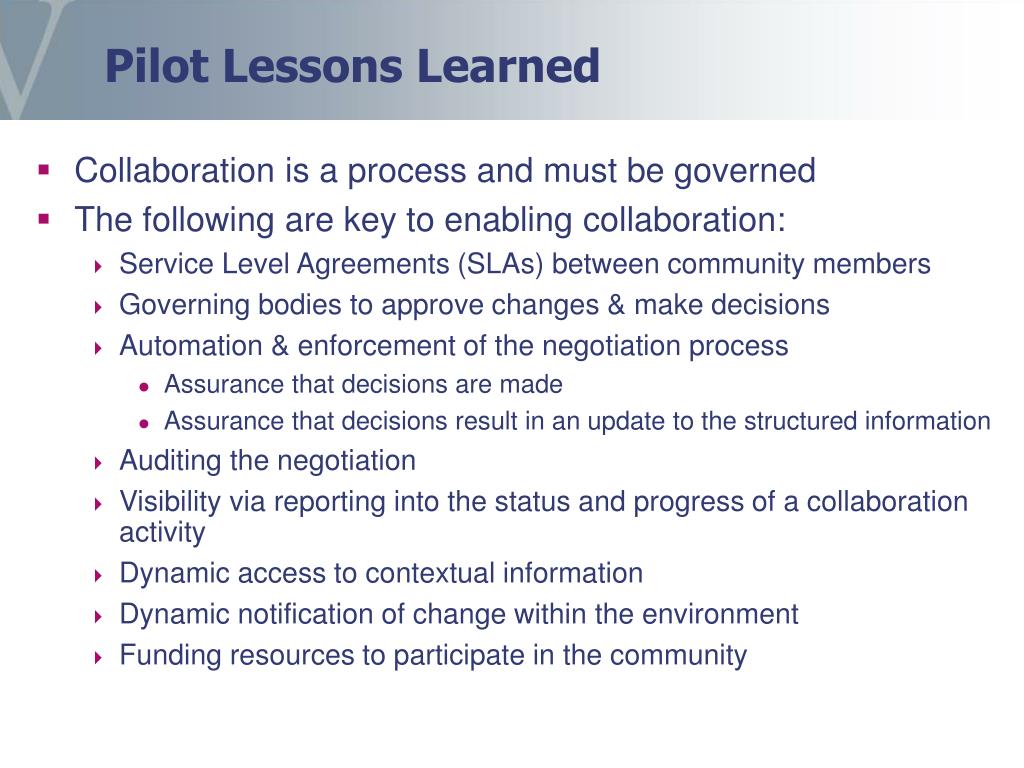 Pilot Lessons Learned

- Collaboration is a process and must be governed
- The following are key to enabling collaboration:
  - Service Level Agreements (SLAs) between community members
  - Governing bodies to approve changes & make decisions
  - Automation & enforcement of the negotiation process
    - Assurance that decisions are made
    - Assurance that decisions result in an update to the structured information
  - Auditing the negotiation
  - Visibility via reporting into the status and progress of a collaboration activity
  - Dynamic access to contextual information
  - Dynamic notification of change within the environment
  - Funding resources to participate in the community